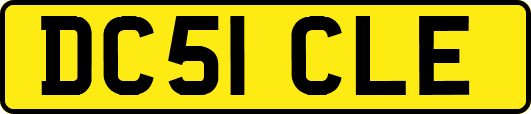 DC51 CLE